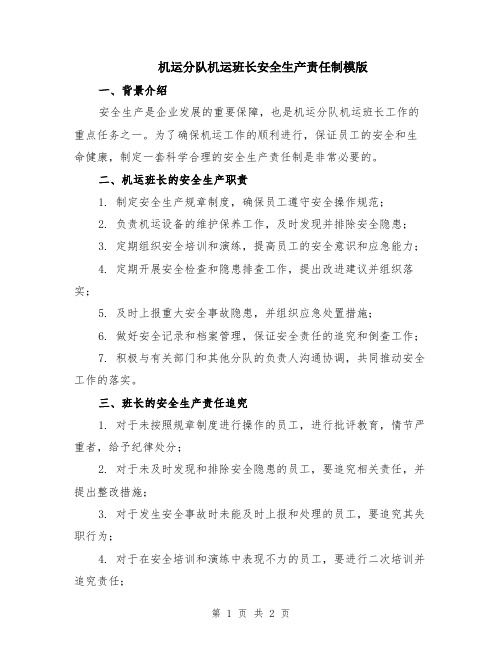 机运分队机运班长安全生产责任制模版

一、背景介绍

安全生产是企业发展的重要保障，也是机运分队机运班长工作的重点任务之一。为了确保机运工作的顺利进行，保证员工的安全和生命健康，制定一套科学合理的安全生产责任制是非常必要的。

二、机运班长的安全生产职责

1. 制定安全生产规章制度，确保员工遵守安全操作规范；

2. 负责机运设备的维护保养工作，及时发现并排除安全隐患；

3. 定期组织安全培训和演练，提高员工的安全意识和应急能力；

4. 定期开展安全检查和隐患排查工作，提出改进建议并组织落实；

5. 及时上报重大安全事故隐患，并组织应急处置措施；

6. 做好安全记录和档案管理，保证安全责任的追究和倒查工作；

7. 积极与有关部门和其他分队的负责人沟通协调，共同推动安全工作的落实。

三、班长的安全生产责任追究

1. 对于未按照规章制度进行操作的员工，进行批评教育，情节严重者，给予纪律处分；

2. 对于未及时发现和排除安全隐患的员工，要追究相关责任，并提出整改措施；

3. 对于发生安全事故时未能及时上报和处理的员工，要追究其失职行为；

4. 对于在安全培训和演练中表现不力的员工，要进行二次培训并追究责任；

第 1 页 共 2 页